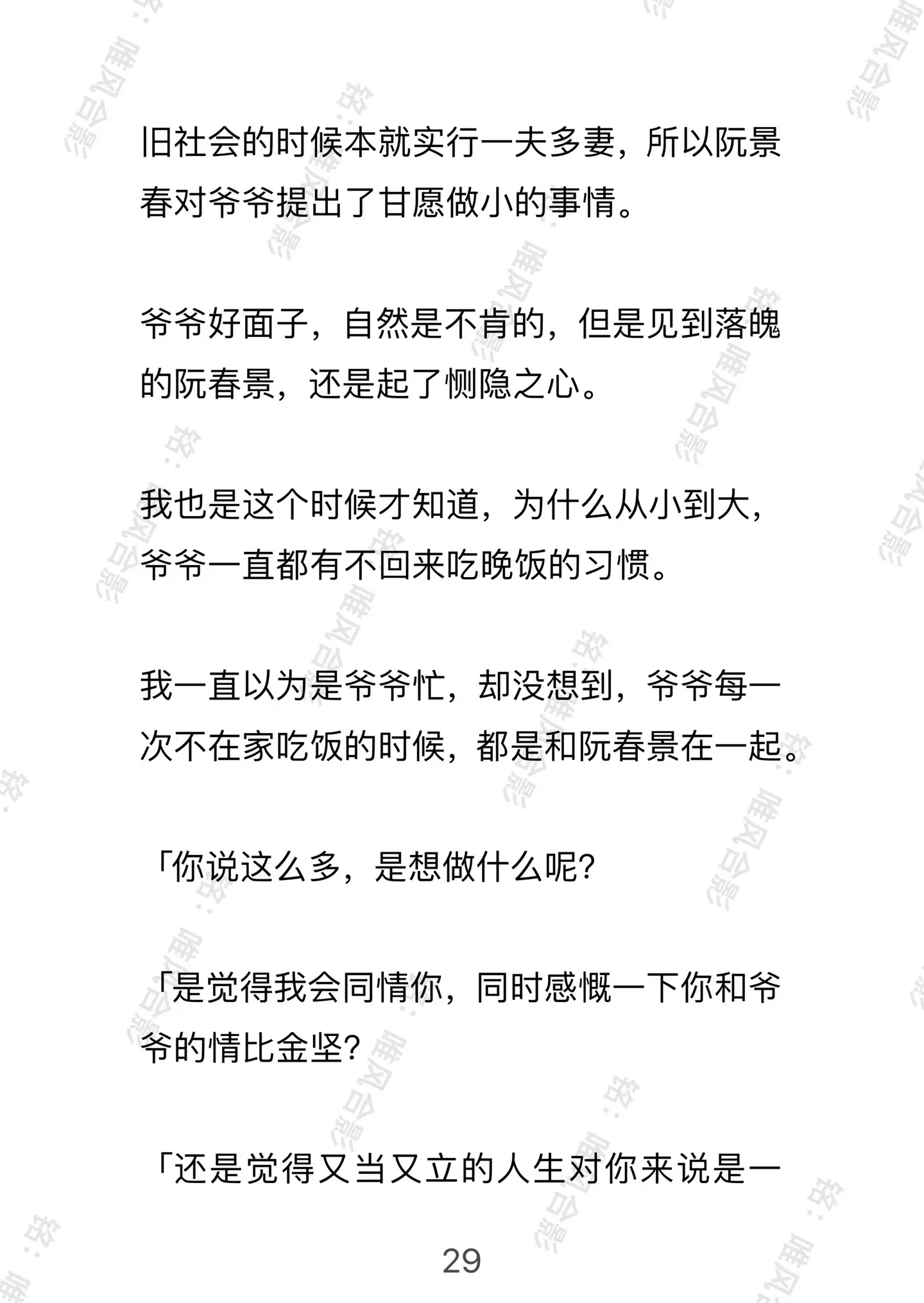 旧社会的时候本就实行一夫多妻，所以阮景春对爷爷提出了甘愿做小的事情。

爷爷好面子，自然是不肯的，但是见到落魄的阮春景，还是起了恻隐之心。

我也是这个时候才知道，为什么从小到大，爷爷一直都有不回来吃晚饭的习惯。

我一直以为是爷爷忙，却没想到，爷爷每一次不在家吃饭的时候，都是和阮春景在一起。

「你说这么多，是想做什么呢?

「是觉得我会同情你，同时感慨一下你和爷爷的情比金坚?

「还是觉得又当又立的人生对你来说是一

29